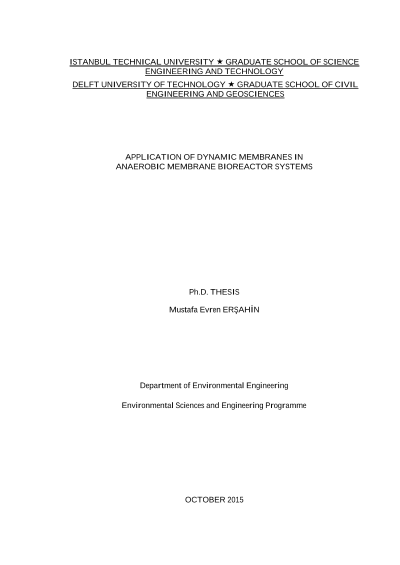 ISTANBUL TECHNICAL UNIVERSITY ★ GRADUATE SCHOOL OF SCIENCE ENGINEERING AND TECHNOLOGY
DELFT UNIVERSITY OF TECHNOLOGY ★ GRADUATE SCHOOL OF CIVIL ENGINEERING AND GEOSCIENCES

APPLICATION OF DYNAMIC MEMBRANES IN ANAEROBIC MEMBRANE BIOREACTOR SYSTEMS

Ph.D. THESIS

Mustafa Evren ERŞAHİN

Department of Environmental Engineering

Environmental Sciences and Engineering Programme

OCTOBER 2015